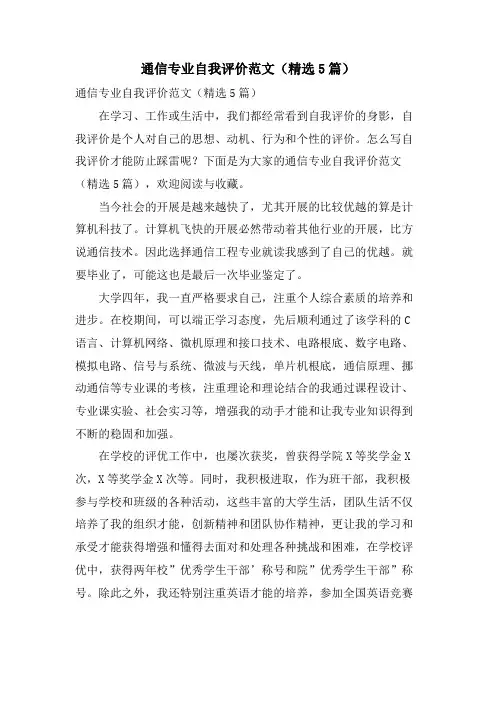 通信专业自我评价范文（精选5篇）

通信专业自我评价范文（精选5篇）

在学习、工作或生活中，我们都经常看到自我评价的身影，自我评价是个人对自己的思想、动机、行为和个性的评价。怎么写自我评价才能防止踩雷呢？下面是为大家的通信专业自我评价范文（精选5篇），欢迎阅读与收藏。

当今社会的开展是越来越快了，尤其开展的比较优越的算是计算机科技了。计算机飞快的开展必然带动着其他行业的开展，比方说通信技术。因此选择通信工程专业就读我感到了自己的优越。就要毕业了，可能这也是最后一次毕业鉴定了。

大学四年，我一直严格要求自己，注重个人综合素质的培养和进步。在校期间，可以端正学习态度，先后顺利通过了该学科的C语言、计算机网络、微机原理和接口技术、电路根底、数字电路、模拟电路、信号与系统、微波与天线，单片机根底，通信原理、挪动通信等专业课的考核，注重理论和理论结合的我通过课程设计、专业课实验、社会实习等，增强我的动手才能和让我专业知识得到不断的稳固和加强。

在学校的评优工作中，也屡次获奖，曾获得学院X等奖学金X次，X等奖学金X次等。同时，我积极进取，作为班干部，我积极参与学校和班级的各种活动，这些丰富的大学生活，团队生活不仅培养了我的组织才能，创新精神和团队协作精神，更让我的学习和承受才能获得增强和懂得去面对和处理各种挑战和困难，在学校评优中，获得两年校”优秀学生干部’称号和院”优秀学生干部”称号。除此之外，我还特别注重英语才能的培养，参加全国英语竞赛